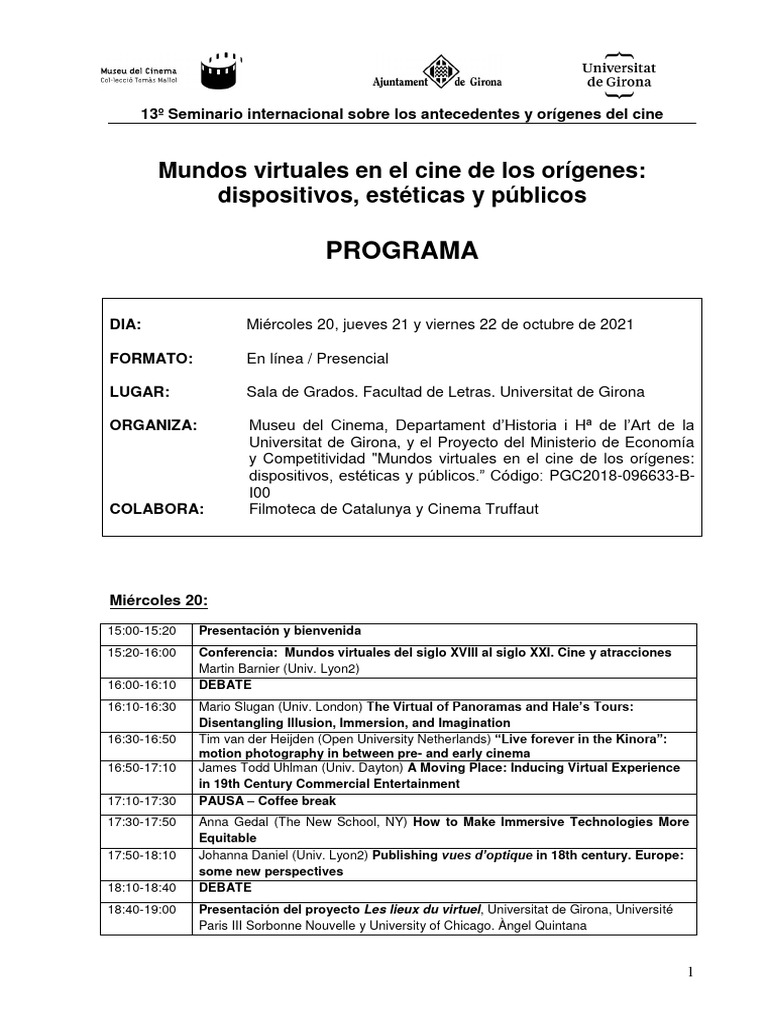 Museu del Cinema
Col·lecció Tomàs Mallol

Ajuntament de Girona

Universitat de Girona

13º Seminario internacional sobre los antecedentes y orígenes del cine

Mundos virtuales en el cine de los orígenes: dispositivos, estéticas y públicos

PROGRAMA

DIA: Miércoles 20, jueves 21 y viernes 22 de octubre de 2021

FORMATO: En línea / Presencial

LUGAR: Sala de Grados. Facultad de Letras. Universitat de Girona

ORGANIZA: Museu del Cinema, Departament d'Historia i Hª de l'Art de la Universitat de Girona, y el Proyecto del Ministerio de Economía y Competitividad "Mundos virtuales en el cine de los orígenes: dispositivos, estéticas y públicos." Código: PGC2018-096633-B-I00

COLABORA: Filmoteca de Catalunya y Cinema Truffaut

Miércoles 20:

| | |
|---|---|
| 15:00-15:20 | Presentación y bienvenida |
| 15:20-16:00 | Conferencia: Mundos virtuales del siglo XVIII al siglo XXI. Cine y atracciones Martin Barnier (Univ. Lyon2) |
| 16:00-16:10 | DEBATE |
| 16:10-16:30 | Mario Slugan (Univ. London) The Virtual of Panoramas and Hale's Tours: Disentangling Illusion, Immersion, and Imagination |
| 16:30-16:50 | Tim van der Heijden (Open University Netherlands) "Live forever in the Kinora": motion photography in between pre- and early cinema |
| 16:50-17:10 | James Todd Uhlman (Univ. Dayton) A Moving Place: Inducing Virtual Experience in 19th Century Commercial Entertainment |
| 17:10-17:30 | PAUSA – Coffee break |
| 17:30-17:50 | Anna Gedal (The New School, NY) How to Make Immersive Technologies More Equitable |
| 17:50-18:10 | Johanna Daniel (Univ. Lyon2) Publishing vues d'optique in 18th century. Europe: some new perspectives |
| 18:10-18:40 | DEBATE |
| 18:40-19:00 | Presentación del proyecto Les lieux du virtuel, Universitat de Girona, Université Paris III Sorbonne Nouvelle y University of Chicago. Àngel Quintana |

1